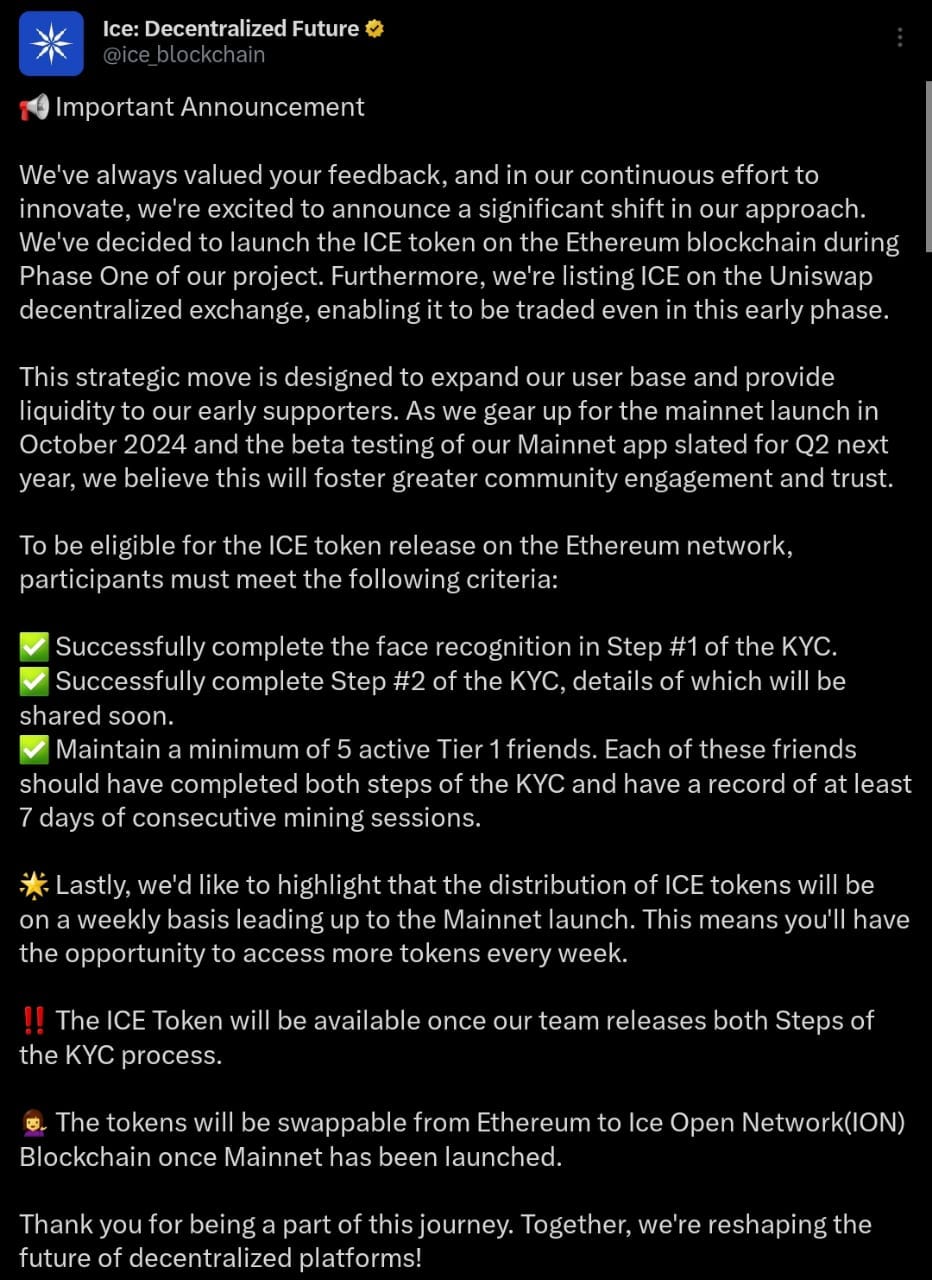 Ice: Decentralized Future
@ice_blockchain

📢 Important Announcement

We've always valued your feedback, and in our continuous effort to innovate, we're excited to announce a significant shift in our approach. We've decided to launch the ICE token on the Ethereum blockchain during Phase One of our project. Furthermore, we're listing ICE on the Uniswap decentralized exchange, enabling it to be traded even in this early phase.

This strategic move is designed to expand our user base and provide liquidity to our early supporters. As we gear up for the mainnet launch in October 2024 and the beta testing of our Mainnet app slated for Q2 next year, we believe this will foster greater community engagement and trust.

To be eligible for the ICE token release on the Ethereum network, participants must meet the following criteria:

✅ Successfully complete the face recognition in Step #1 of the KYC.
✅ Successfully complete Step #2 of the KYC, details of which will be shared soon.
✅ Maintain a minimum of 5 active Tier 1 friends. Each of these friends should have completed both steps of the KYC and have a record of at least 7 days of consecutive mining sessions.

🌟 Lastly, we'd like to highlight that the distribution of ICE tokens will be on a weekly basis leading up to the Mainnet launch. This means you'll have the opportunity to access more tokens every week.

‼️ The ICE Token will be available once our team releases both Steps of the KYC process.

💁‍♀️ The tokens will be swappable from Ethereum to Ice Open Network(ION) Blockchain once Mainnet has been launched.

Thank you for being a part of this journey. Together, we're reshaping the future of decentralized platforms!